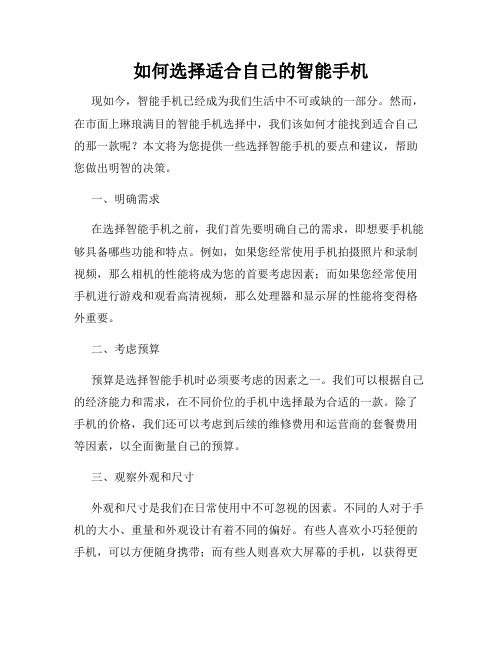 如何选择适合自己的智能手机

现如今，智能手机已经成为我们生活中不可或缺的一部分。然而，在市面上琳琅满目的智能手机选择中，我们该如何才能找到适合自己的那一款呢？本文将为您提供一些选择智能手机的要点和建议，帮助您做出明智的决策。

一、明确需求

在选择智能手机之前，我们首先要明确自己的需求，即想要手机能够具备哪些功能和特点。例如，如果您经常使用手机拍摄照片和录制视频，那么相机的性能将成为您的首要考虑因素；而如果您经常使用手机进行游戏和观看高清视频，那么处理器和显示屏的性能将变得格外重要。

二、考虑预算

预算是选择智能手机时必须要考虑的因素之一。我们可以根据自己的经济能力和需求，在不同价位的手机中选择最为合适的一款。除了手机的价格，我们还可以考虑到后续的维修费用和运营商的套餐费用等因素，以全面衡量自己的预算。

三、观察外观和尺寸

外观和尺寸是我们在日常使用中不可忽视的因素。不同的人对于手机的大小、重量和外观设计有着不同的偏好。有些人喜欢小巧轻便的手机，可以方便随身携带；而有些人则喜欢大屏幕的手机，以获得更